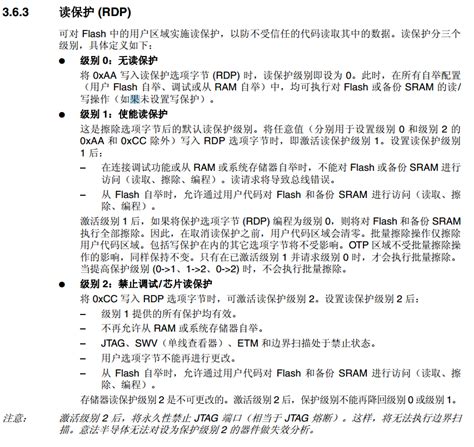 3.6.3 读保护 (RDP)

可对 Flash 中的用户区域实施读保护，以防不受信任的代码读取其中的数据。读保护分三个级别，具体定义如下：

● 级别 0：无读保护
将 0xAA 写入读保护选项字节 (RDP) 时，读保护级别即设为 0。此时，在所有自举配置（用户 Flash 自举、调试或从 RAM 自举）中，均可执行对 Flash 或备份 SRAM 的读/写操作（如果未设置写保护）。

● 级别 1：使能读保护
这是擦除选项字节后的默认读保护级别。将任意值（分别用于设置级别 0 和级别 2 的 0xAA 和 0xCC 除外）写入 RDP 选项字节时，即激活读保护级别 1。设置读保护级别 1 后：
– 在连接调试功能或从 RAM 或系统存储器自举时，不能对 Flash 或备份 SRAM 进行访问（读取、擦除、编程）。读请求将导致总线错误。
– 从 Flash 自举时，允许通过用户代码对 Flash 和备份 SRAM 进行访问（读取、擦除、编程）。
激活级别 1 后，如果将保护选项字节 (RDP) 编程为级别 0，则将对 Flash 和备份 SRAM 执行全部擦除。因此，在取消读保护之前，用户代码区域会清零。批量擦除操作仅擦除用户代码区域。包括写保护在内的其它选项字节将不受影响。OTP 区域不受批量擦除操作的影响，同样保持不变。只有在已激活级别 1 并请求级别 0 时，才会执行批量擦除。当提高保护级别 (0->1、1->2、0->2) 时，不会执行批量擦除。

● 级别 2：禁止调试/芯片读保护
将 0xCC 写入 RDP 选项字节时，可激活读保护级别 2。设置读保护级别 2 后：
– 级别 1 提供的所有保护均有效。
– 不再允许从 RAM 或系统存储器自举。
– JTAG、SWV（单线查看器）、ETM 和边界扫描处于禁止状态。
– 用户选项字节不能再进行更改。
– 从 Flash 自举时，允许通过用户代码对 Flash 和备份 SRAM 进行访问（读取、擦除、编程）。
存储器读保护级别 2 是不可更改的。激活级别 2 后，保护级别不能再降回级别 0 或级别 1。

注意： 激活级别 2 后，将永久性禁止 JTAG 端口（相当于 JTAG 熔断）。这样，将无法执行边界扫描。意法半导体无法对设为保护级别 2 的器件做失效分析。